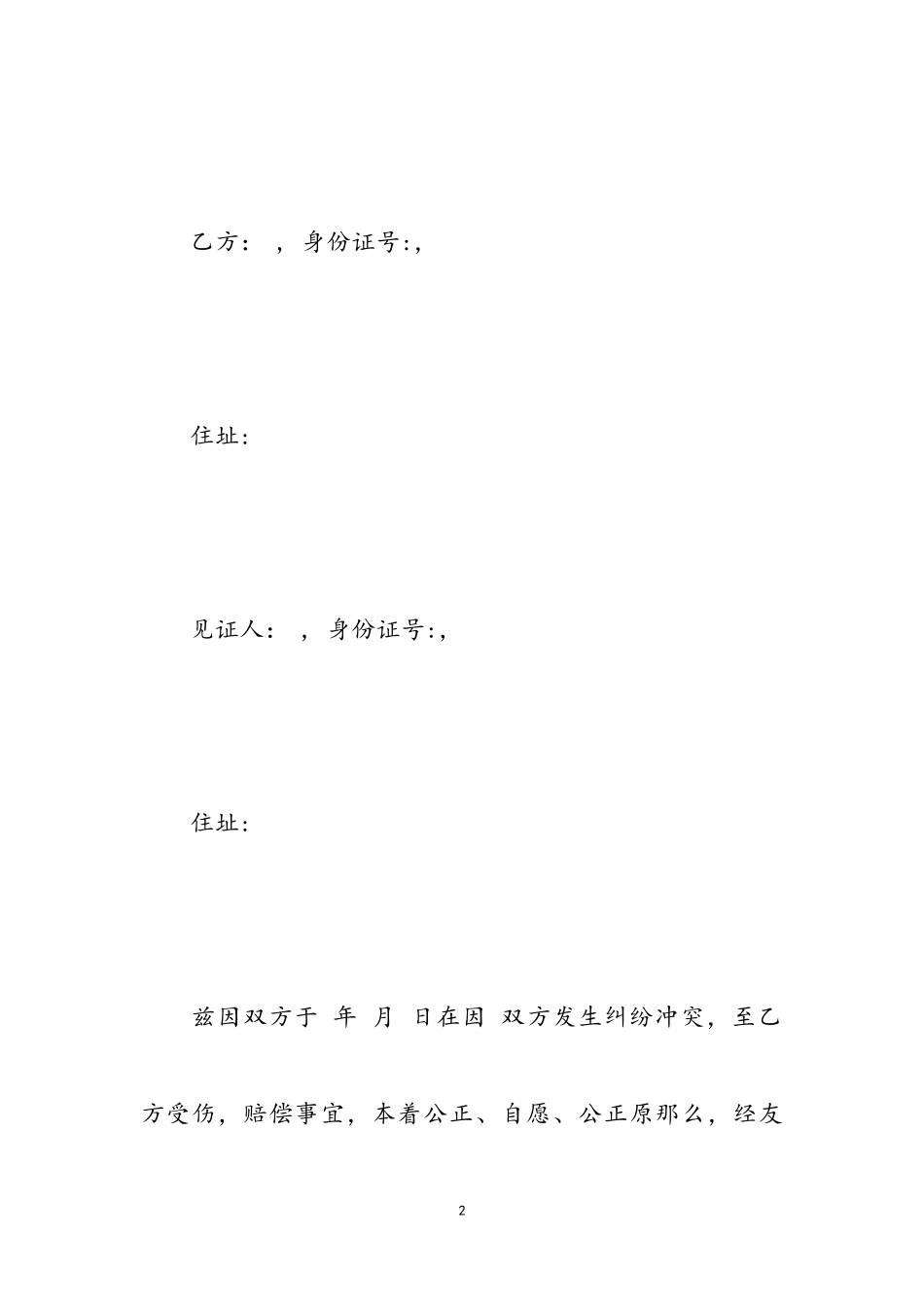 乙方： ，身份证号:,

住址:

见证人： ，身份证号:,

住址:

兹因双方于 年 月 日在因 双方发生纠纷冲突，至乙方受伤，赔偿事宜，本着公正、自愿、公正原那么，经友

2